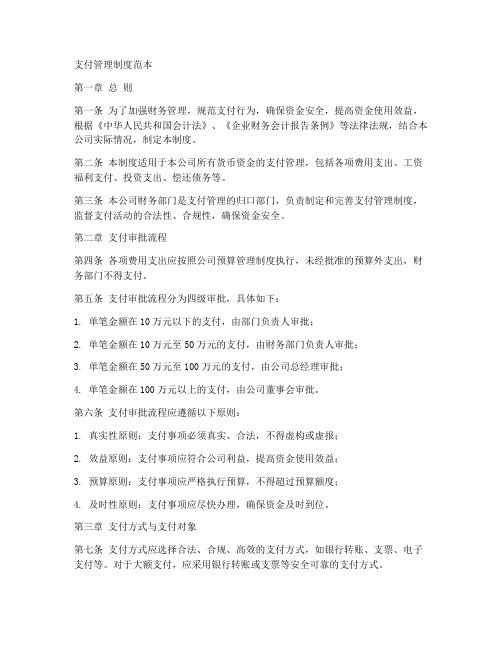 支付管理制度范本

第一章 总 则

第一条 为了加强财务管理，规范支付行为，确保资金安全，提高资金使用效益，根据《中华人民共和国会计法》、《企业财务会计报告条例》等法律法规，结合本公司实际情况，制定本制度。

第二条 本制度适用于本公司所有货币资金的支付管理，包括各项费用支出、工资福利支付、投资支出、偿还债务等。

第三条 本公司财务部门是支付管理的归口部门，负责制定和完善支付管理制度，监督支付活动的合法性、合规性，确保资金安全。

第二章 支付审批流程

第四条 各项费用支出应按照公司预算管理制度执行，未经批准的预算外支出，财务部门不得支付。

第五条 支付审批流程分为四级审批，具体如下：

1. 单笔金额在 10 万元以下的支付，由部门负责人审批；

2. 单笔金额在 10 万元至 50 万元的支付，由财务部门负责人审批；

3. 单笔金额在 50 万元至 100 万元的支付，由公司总经理审批；

4. 单笔金额在 100 万元以上的支付，由公司董事会审批。

第六条 支付审批流程应遵循以下原则：

1. 真实性原则：支付事项必须真实、合法，不得虚构或虚报；

2. 效益原则：支付事项应符合公司利益，提高资金使用效益；

3. 预算原则：支付事项应严格执行预算，不得超过预算额度；

4. 及时性原则：支付事项应尽快办理，确保资金及时到位。

第三章 支付方式与支付对象

第七条 支付方式应选择合法、合规、高效的支付方式，如银行转账、支票、电子支付等。对于大额支付，应采用银行转账或支票等安全可靠的支付方式。